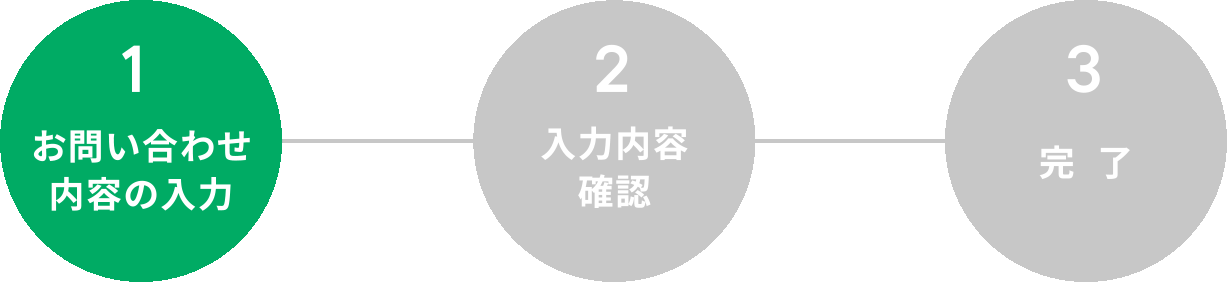 1
お問い合わせ
内容の入力

2
入力内容
確認

3
完 了